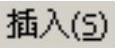 插入(S)